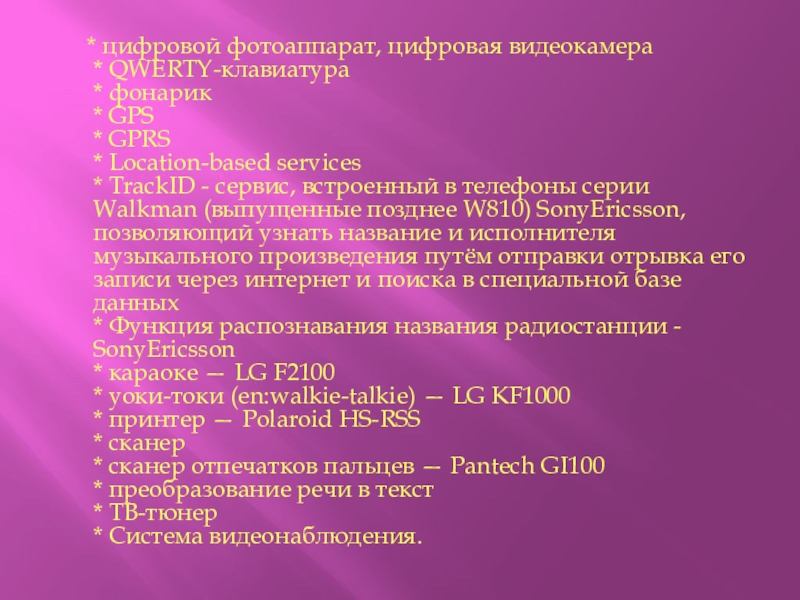 * цифровой фотоаппарат, цифровая видеокамера
* QWERTY-клавиатура
* фонарик
* GPS
* GPRS
* Location-based services
* TrackID - сервис, встроенный в телефоны серии Walkman (выпущенные позднее W810) SonyEricsson, позволяющий узнать название и исполнителя музыкального произведения путём отправки отрывка его записи через интернет и поиска в специальной базе данных
* Функция распознавания названия радиостанции - SonyEricsson
* караоке — LG F2100
* уоки-токи (en:walkie-talkie) — LG KF1000
* принтер — Polaroid HS-RSS
* сканер
* сканер отпечатков пальцев — Pantech GI100
* преобразование речи в текст
* ТВ-тюнер
* Система видеонаблюдения.